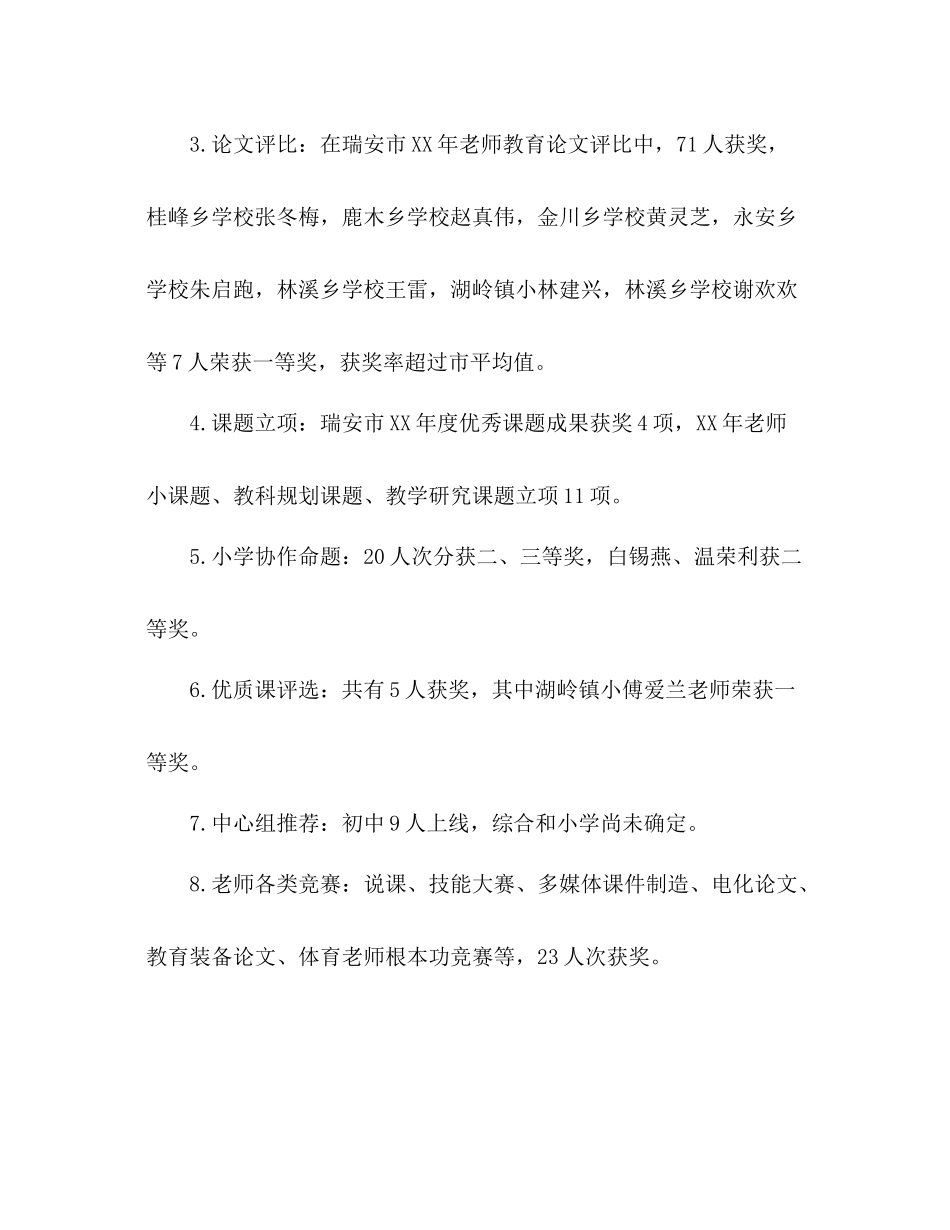 3.论文评比：在瑞安市XX年老师教育论文评比中，71人获奖，桂峰乡学校张冬梅，鹿木乡学校赵真伟，金川乡学校黄灵芝，永安乡学校朱启跑，林溪乡学校王雷，湖岭镇小林建兴，林溪乡学校谢欢欢等7人荣获一等奖，获奖率超过市平均值。

4.课题立项：瑞安市XX年度优秀课题成果获奖4项，XX年老师小课题、教科规划课题、教学研究课题立项11项。

5.小学协作命题：20人次分获二、三等奖，白锡燕、温荣利获二等奖。

6.优质课评选：共有5人获奖，其中湖岭镇小傅爱兰老师荣获一等奖。

7.中心组推荐：初中9人上线，综合和小学尚未确定。

8.老师各类竞赛：说课、技能大赛、多媒体课件制造、电化论文、教育装备论文、体育老师根本功竞赛等，23人次获奖。